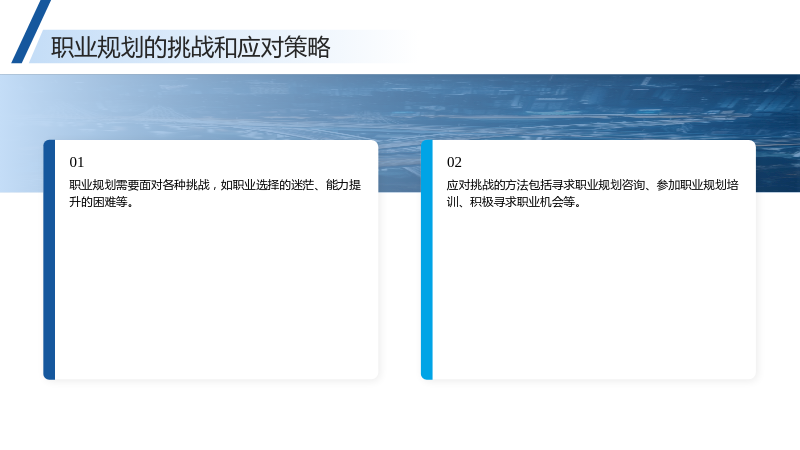 职业规划的挑战和应对策略

01

职业规划需要面对各种挑战，如职业选择的迷茫、能力提升的困难等。

02

应对挑战的方法包括寻求职业规划咨询、参加职业规划培训、积极寻求职业机会等。